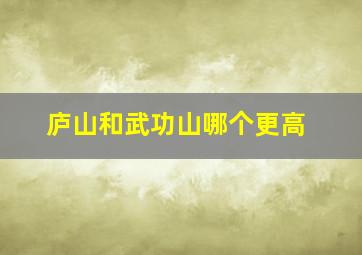 庐山和武功山哪个更高